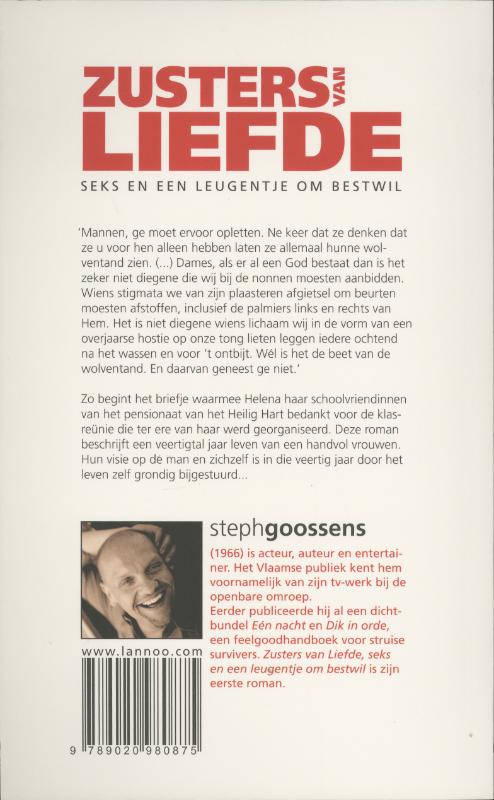 ZUSTERS VAN LIEFDE

SEKS EN EEN LEUGENTJE OM BESTWIL

'Mannen, ge moet ervoor opletten. Ne keer dat ze denken dat ze u voor hen alleen hebben laten ze allemaal hunne wolventand zien. (...) Dames, als er al een God bestaat dan is het zeker niet diegene die wij bij de nonnen moesten aanbidden. Wiens stigmata we van zijn plaasteren afgietsel om beurten moesten afstoffen, inclusief de palmiers links en rechts van Hem. Het is niet diegene wiens lichaam wij in de vorm van een overjaarse hostie op onze tong lieten leggen iedere ochtend na het wassen en voor 't ontbijt. Wél is het de beet van de wolventand. En daarvan geneest ge niet.'

Zo begint het briefje waarmee Helena haar schoolvriendinnen van het pensionaat van het Heilig Hart bedankt voor de klasreünie die ter ere van haar werd georganiseerd. Deze roman beschrijft een veertigtal jaar leven van een handvol vrouwen. Hun visie op de man en zichzelf is in die veertig jaar door het leven zelf grondig bijgestuurd...

stephgoossens

(1966) is acteur, auteur en entertainer. Het Vlaamse publiek kent hem voornamelijk van zijn tv-werk bij de openbare omroep.
Eerder publiceerde hij al een dichtbundel Eén nacht en Dik in orde, een feelgoodhandboek voor struise survivers. Zusters van Liefde, seks en een leugentje om bestwil is zijn eerste roman.

www.lannoo.com

9 789020 980875